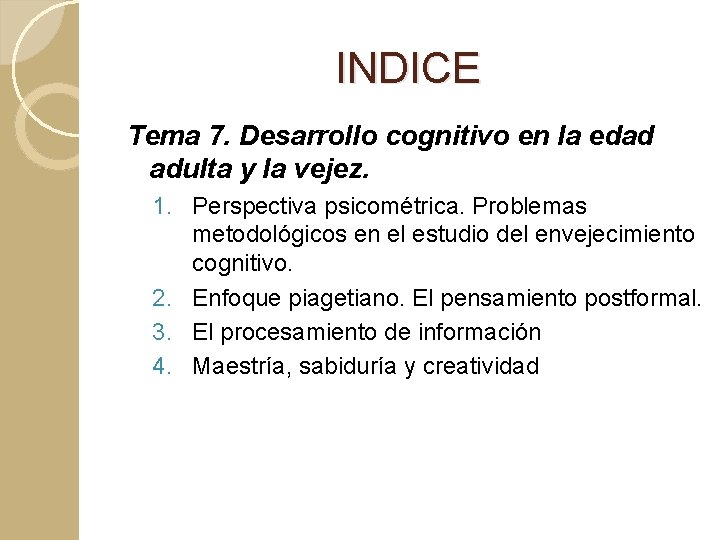 INDICE

Tema 7. Desarrollo cognitivo en la edad adulta y la vejez.

1. Perspectiva psicométrica. Problemas metodológicos en el estudio del envejecimiento cognitivo.
2. Enfoque piagetiano. El pensamiento postformal.
3. El procesamiento de información
4. Maestría, sabiduría y creatividad